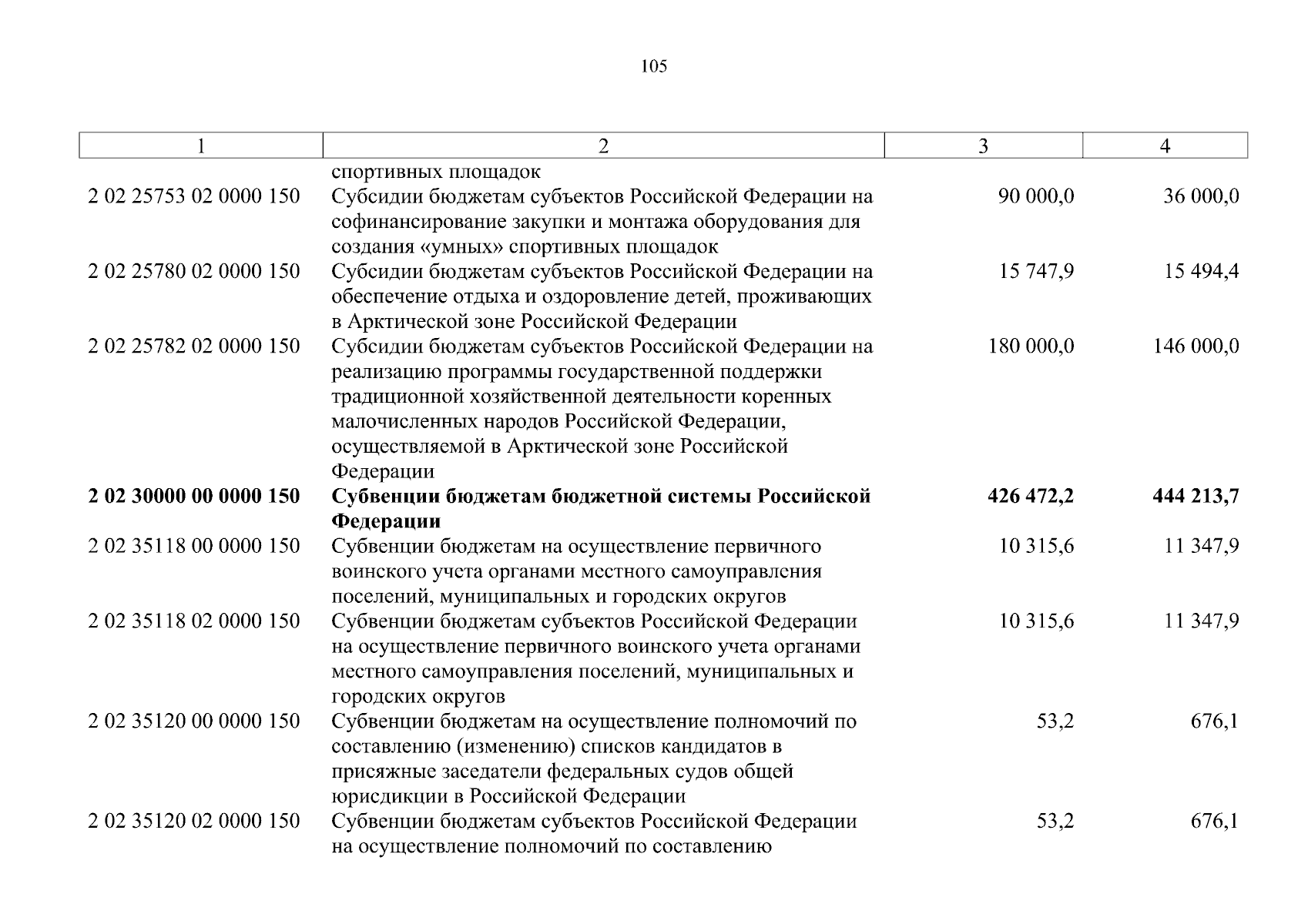 105

| 1 | 2 | 3 | 4 |
|---|---|---|---|
| | спортивных площадок | | |
| 2 02 25753 02 0000 150 | Субсидии бюджетам субъектов Российской Федерации на софинансирование закупки и монтажа оборудования для создания «умных» спортивных площадок | 90 000,0 | 36 000,0 |
| 2 02 25780 02 0000 150 | Субсидии бюджетам субъектов Российской Федерации на обеспечение отдыха и оздоровление детей, проживающих в Арктической зоне Российской Федерации | 15 747,9 | 15 494,4 |
| 2 02 25782 02 0000 150 | Субсидии бюджетам субъектов Российской Федерации на реализацию программы государственной поддержки традиционной хозяйственной деятельности коренных малочисленных народов Российской Федерации, осуществляемой в Арктической зоне Российской Федерации | 180 000,0 | 146 000,0 |
| **2 02 30000 00 0000 150** | **Субвенции бюджетам бюджетной системы Российской Федерации** | **426 472,2** | **444 213,7** |
| 2 02 35118 00 0000 150 | Субвенции бюджетам на осуществление первичного воинского учета органами местного самоуправления поселений, муниципальных и городских округов | 10 315,6 | 11 347,9 |
| 2 02 35118 02 0000 150 | Субвенции бюджетам субъектов Российской Федерации на осуществление первичного воинского учета органами местного самоуправления поселений, муниципальных и городских округов | 10 315,6 | 11 347,9 |
| 2 02 35120 00 0000 150 | Субвенции бюджетам на осуществление полномочий по составлению (изменению) списков кандидатов в присяжные заседатели федеральных судов общей юрисдикции в Российской Федерации | 53,2 | 676,1 |
| 2 02 35120 02 0000 150 | Субвенции бюджетам субъектов Российской Федерации на осуществление полномочий по составлению | 53,2 | 676,1 |